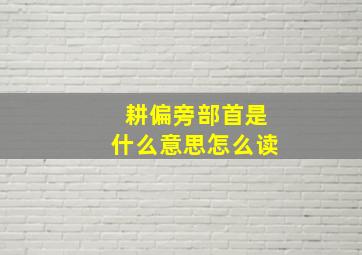 耕偏旁部首是
什么意思怎么读